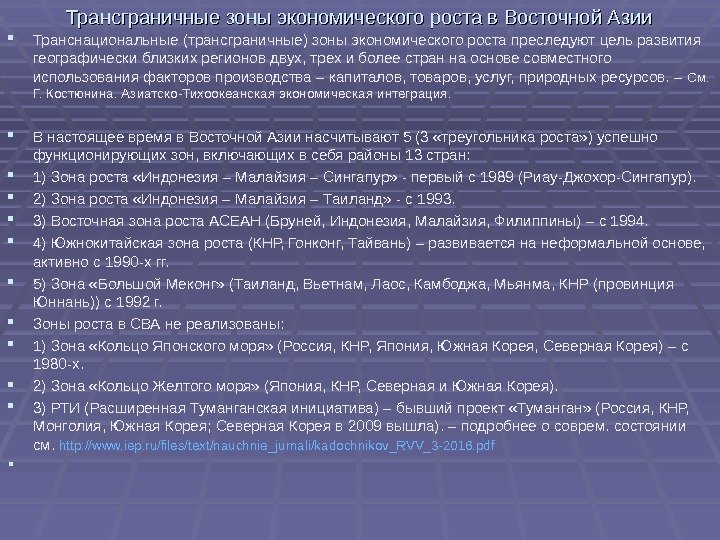 Трансграничные зоны экономического роста в Восточной Азии

Транснациональные (трансграничные) зоны экономического роста преследуют цель развития географически близких регионов двух, трех и более стран на основе совместного использования факторов производства – капиталов, товаров, услуг, природных ресурсов. – См. Г. Костюнина. Азиатско-Тихоокеанская экономическая интеграция.

В настоящее время в Восточной Азии насчитывают 5 (3 «треугольника роста») успешно функционирующих зон, включающих в себя районы 13 стран:

1) Зона роста «Индонезия – Малайзия – Сингапур» - первый с 1989 (Риау-Джохор-Сингапур).

2) Зона роста «Индонезия – Малайзия – Таиланд» - с 1993.

3) Восточная зона роста АСЕАН (Бруней, Индонезия, Малайзия, Филиппины) – с 1994.

4) Южнокитайская зона роста (КНР, Гонконг, Тайвань) – развивается на неформальной основе, активно с 1990-х гг.

5) Зона «Большой Меконг» (Таиланд, Вьетнам, Лаос, Камбоджа, Мьянма, КНР (провинция Юннань)) с 1992 г.

Зоны роста в СВА не реализованы:

1) Зона «Кольцо Японского моря» (Россия, КНР, Япония, Южная Корея, Северная Корея) – с 1980-х.

2) Зона «Кольцо Желтого моря» (Япония, КНР, Северная и Южная Корея).

3) РТИ (Расширенная Туманганская инициатива) – бывший проект «Туманган» (Россия, КНР, Монголия, Южная Корея; Северная Корея в 2009 вышла). – подробнее о соврем. состоянии см. http://www.iep.ru/files/text/nauchnie_jurnali/kadochnikov_RVV_3-2016.pdf